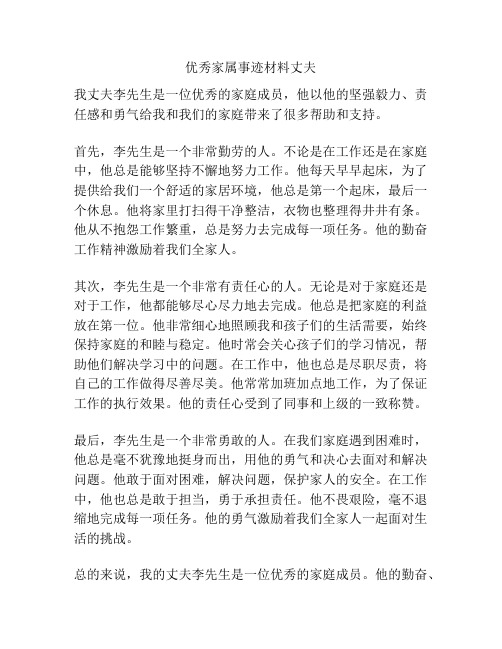 优秀家属事迹材料丈夫

我丈夫李先生是一位优秀的家庭成员，他以他的坚强毅力、责任感和勇气给我和我们的家庭带来了很多帮助和支持。

首先，李先生是一个非常勤劳的人。不论是在工作还是在家庭中，他总是能够坚持不懈地努力工作。他每天早早起床，为了提供给我们一个舒适的家居环境，他总是第一个起床，最后一个休息。他将家里打扫得干净整洁，衣物也整理得井井有条。他从不抱怨工作繁重，总是努力去完成每一项任务。他的勤奋工作精神激励着我们全家人。

其次，李先生是一个非常有责任心的人。无论是对于家庭还是对于工作，他都能够尽心尽力地去完成。他总是把家庭的利益放在第一位。他非常细心地照顾我和孩子们的生活需要，始终保持家庭的和睦与稳定。他时常会关心孩子们的学习情况，帮助他们解决学习中的问题。在工作中，他也总是尽职尽责，将自己的工作做得尽善尽美。他常常加班加点地工作，为了保证工作的执行效果。他的责任心受到了同事和上级的一致称赞。

最后，李先生是一个非常勇敢的人。在我们家庭遇到困难时，他总是毫不犹豫地挺身而出，用他的勇气和决心去面对和解决问题。他敢于面对困难，解决问题，保护家人的安全。在工作中，他也总是敢于担当，勇于承担责任。他不畏艰险，毫不退缩地完成每一项任务。他的勇气激励着我们全家人一起面对生活的挑战。

总的来说，我的丈夫李先生是一位优秀的家庭成员。他的勤奋、